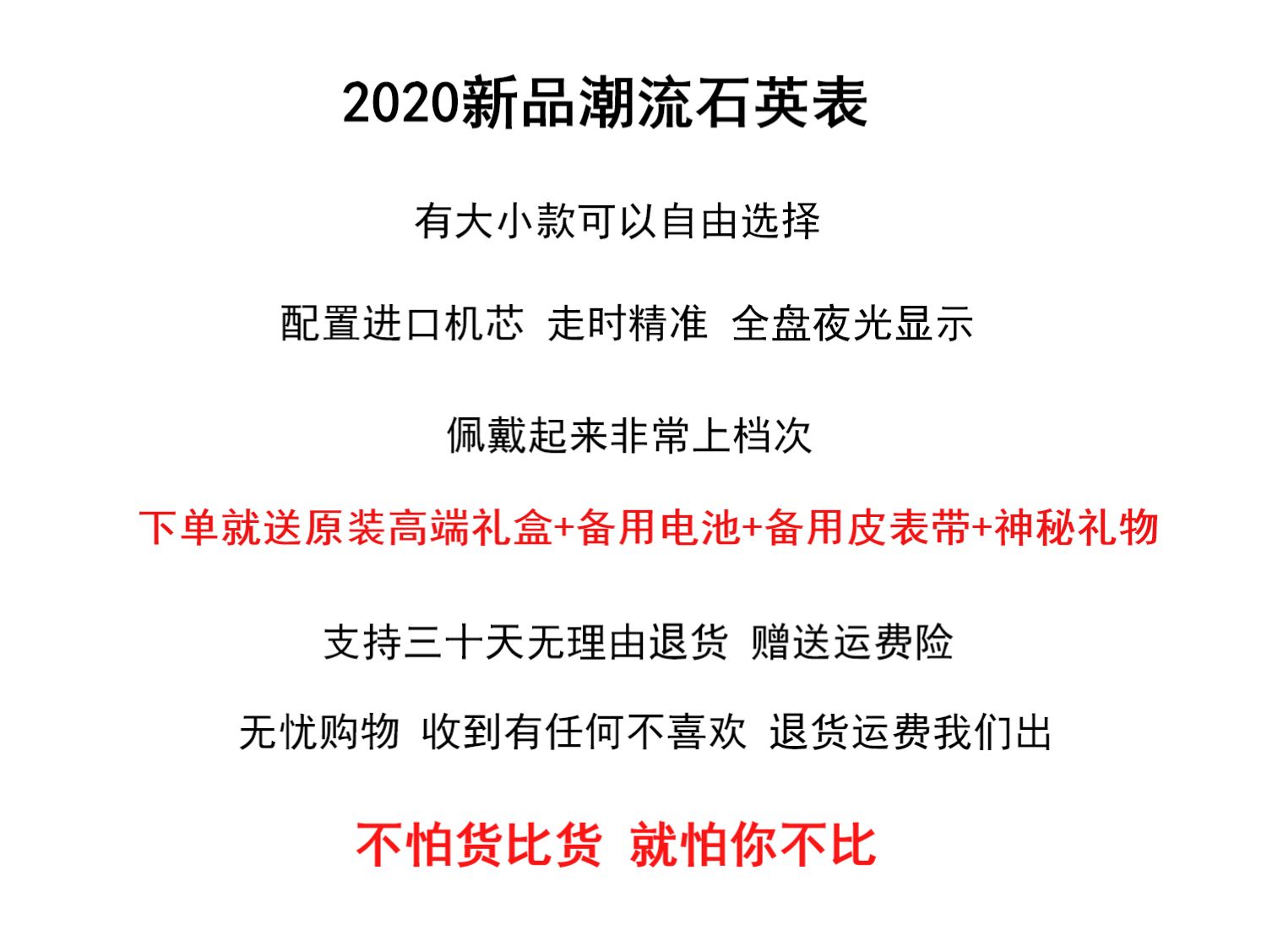 2020新品潮流石英表

有大小款可以自由选择

配置进口机芯 走时精准 全盘夜光显示

佩戴起来非常上档次

下单就送原装高端礼盒+备用电池+备用皮表带+神秘礼物

支持三十天无理由退货 赠送运费险

无忧购物 收到有任何不喜欢 退货运费我们出

不怕货比货 就怕你不比